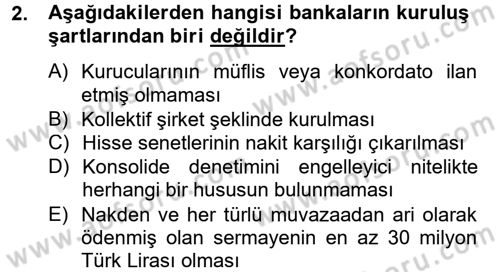 2. Aşağıdakilerden hangisi bankaların kuruluş şartlarından biri değildir?

A) Kurucularının müflis veya konkordato ilan etmiş olmaması
B) Kollektif şirket şeklinde kurulması
C) Hisse senetlerinin nakit karşılığı çıkarılması
D) Konsolide denetimini engelleyici nitelikte herhangi bir hususun bulunmaması
E) Nakden ve her türlü muvazaadan ari olarak ödenmiş olan sermayenin en az 30 milyon Türk Lirası olması

www.aofsoru.com